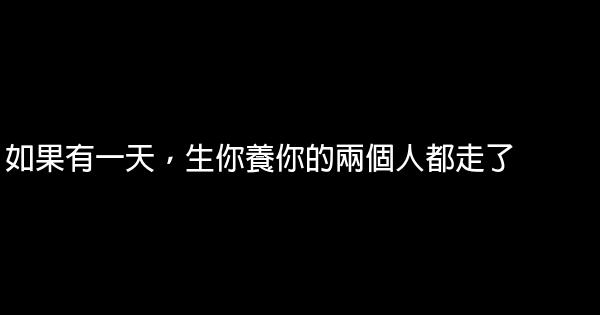 如果有一天，生你養你的兩個人都走了